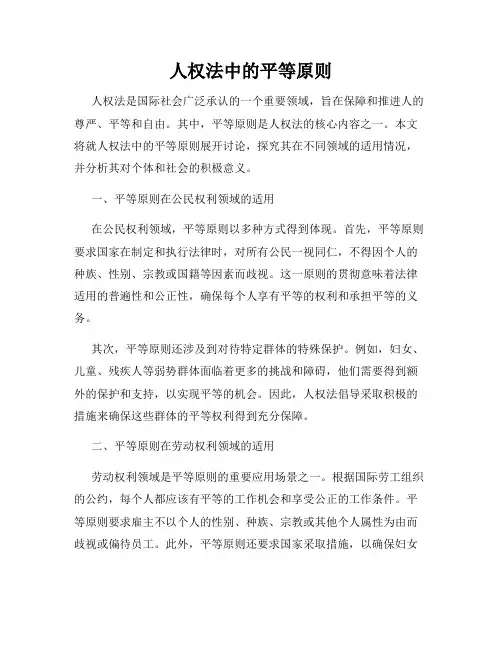 人权法中的平等原则

人权法是国际社会广泛承认的一个重要领域，旨在保障和推进人的尊严、平等和自由。其中，平等原则是人权法的核心内容之一。本文将就人权法中的平等原则展开讨论，探究其在不同领域的适用情况，并分析其对个体和社会的积极意义。

一、平等原则在公民权利领域的适用

在公民权利领域，平等原则以多种方式得到体现。首先，平等原则要求国家在制定和执行法律时，对所有公民一视同仁，不得因个人的种族、性别、宗教或国籍等因素而歧视。这一原则的贯彻意味着法律适用的普遍性和公正性，确保每个人享有平等的权利和承担平等的义务。

其次，平等原则还涉及到对待特定群体的特殊保护。例如，妇女、儿童、残疾人等弱势群体面临着更多的挑战和障碍，他们需要得到额外的保护和支持，以实现平等的机会。因此，人权法倡导采取积极的措施来确保这些群体的平等权利得到充分保障。

二、平等原则在劳动权利领域的适用

劳动权利领域是平等原则的重要应用场景之一。根据国际劳工组织的公约，每个人都应该有平等的工作机会和享受公正的工作条件。平等原则要求雇主不以个人的性别、种族、宗教或其他个人属性为由而歧视或偏待员工。此外，平等原则还要求国家采取措施，以确保妇女